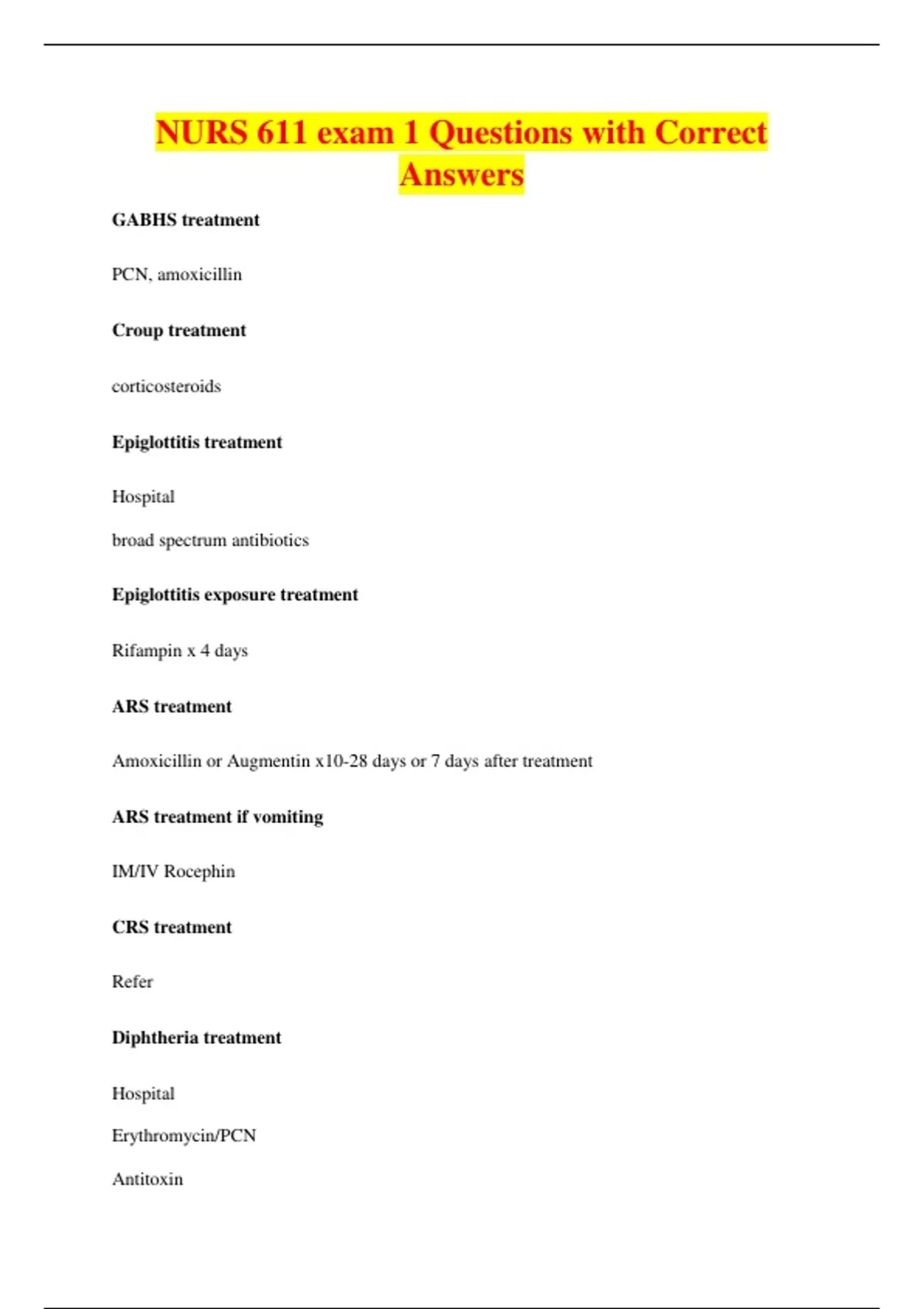 NURS 611 exam 1 Questions with Correct Answers

GABHS treatment

PCN, amoxicillin

Croup treatment

corticosteroids

Epiglottitis treatment

Hospital

broad spectrum antibiotics

Epiglottitis exposure treatment

Rifampin x 4 days

ARS treatment

Amoxicillin or Augmentin x10-28 days or 7 days after treatment

ARS treatment if vomiting

IM/IV Rocephin

CRS treatment

Refer

Diphtheria treatment

Hospital

Erythromycin/PCN

Antitoxin